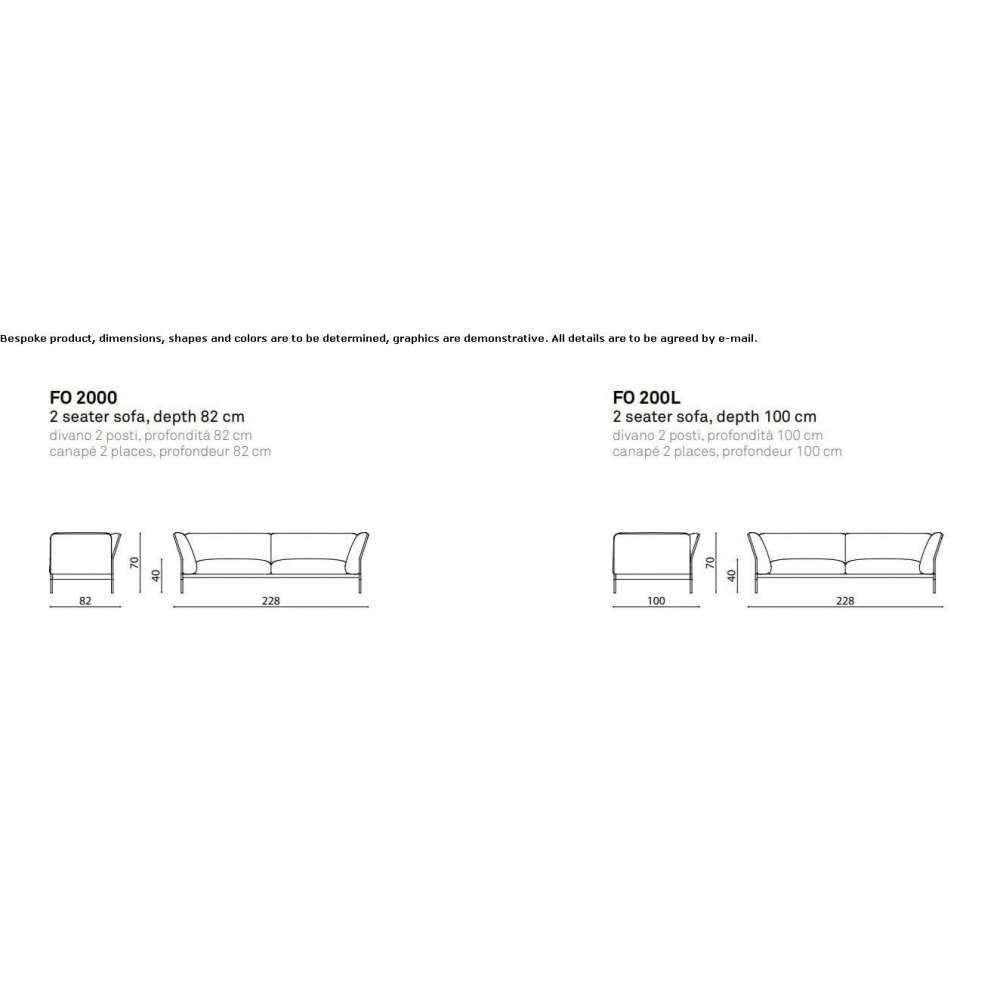 Bespoke product, dimensions, shapes and colors are to be determined, graphics are demonstrative. All details are to be agreed by e-mail.

FO 2000
2 seater sofa, depth 82 cm
divano 2 posti, profondità 82 cm
canapé 2 places, profondeur 82 cm

70
40
82
228

FO 200L
2 seater sofa, depth 100 cm
divano 2 posti, profondità 100 cm
canapé 2 places, profondeur 100 cm

70
40
100
228